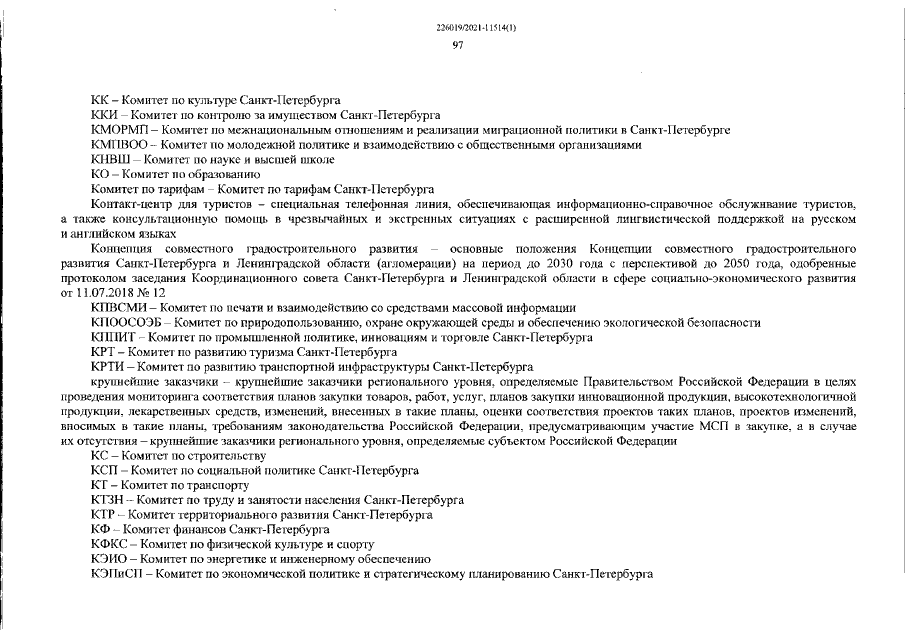 226019/2021-11514(1)
97

КК – Комитет по культуре Санкт-Петербурга
ККИ – Комитет по контролю за имуществом Санкт-Петербурга
КМОРМП – Комитет по межнациональным отношениям и реализации миграционной политики в Санкт-Петербурге
КМПВОО – Комитет по молодежной политике и взаимодействию с общественными организациями
КНВШ – Комитет по науке и высшей школе
КО – Комитет по образованию
Комитет по тарифам – Комитет по тарифам Санкт-Петербурга
Контакт-центр для туристов – специальная телефонная линия, обеспечивающая информационно-справочное обслуживание туристов, а также консультационную помощь в чрезвычайных и экстренных ситуациях с расширенной лингвистической поддержкой на русском и английском языках
Концепция совместного градостроительного развития – основные положения Концепции совместного градостроительного развития Санкт-Петербурга и Ленинградской области (агломерации) на период до 2030 года с перспективой до 2050 года, одобренные протоколом заседания Координационного совета Санкт-Петербурга и Ленинградской области в сфере социально-экономического развития от 11.07.2018 № 12
КПВСМИ – Комитет по печати и взаимодействию со средствами массовой информации
КПООСОЭБ – Комитет по природопользованию, охране окружающей среды и обеспечению экологической безопасности
КППИТ – Комитет по промышленной политике, инновациям и торговле Санкт-Петербурга
КРТ – Комитет по развитию туризма Санкт-Петербурга
КРТИ – Комитет по развитию транспортной инфраструктуры Санкт-Петербурга
крупнейшие заказчики – крупнейшие заказчики регионального уровня, определяемые Правительством Российской Федерации в целях проведения мониторинга соответствия планов закупки товаров, работ, услуг, планов закупки инновационной продукции, высокотехнологичной продукции, лекарственных средств, изменений, внесенных в такие планы, оценки соответствия проектов таких планов, проектов изменений, вносимых в такие планы, требованиям законодательства Российской Федерации, предусматривающим участие МСП в закупке, а в случае их отсутствия – крупнейшие заказчики регионального уровня, определяемые субъектом Российской Федерации
КС – Комитет по строительству
КСП – Комитет по социальной политике Санкт-Петербурга
КТ – Комитет по транспорту
КТЗН – Комитет по труду и занятости населения Санкт-Петербурга
КТР – Комитет территориального развития Санкт-Петербурга
КФ – Комитет финансов Санкт-Петербурга
КФКС – Комитет по физической культуре и спорту
КЭИО – Комитет по энергетике и инженерному обеспечению
КЭПиСП – Комитет по экономической политике и стратегическому планированию Санкт-Петербурга